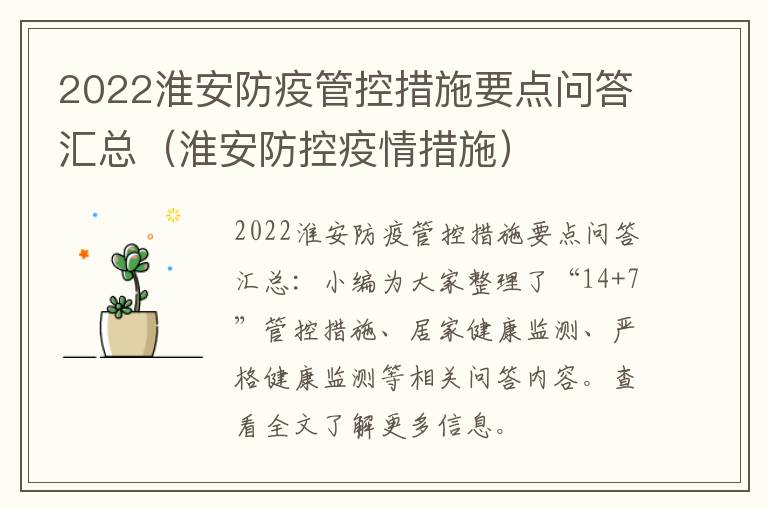 2022淮安防疫管控措施要点问答汇总（淮安防控疫情措施）

2022淮安防疫管控措施要点问答汇总：小编为大家整理了“14+7”管控措施、居家健康监测、严格健康监测等相关问答内容。查看全文了解更多信息。